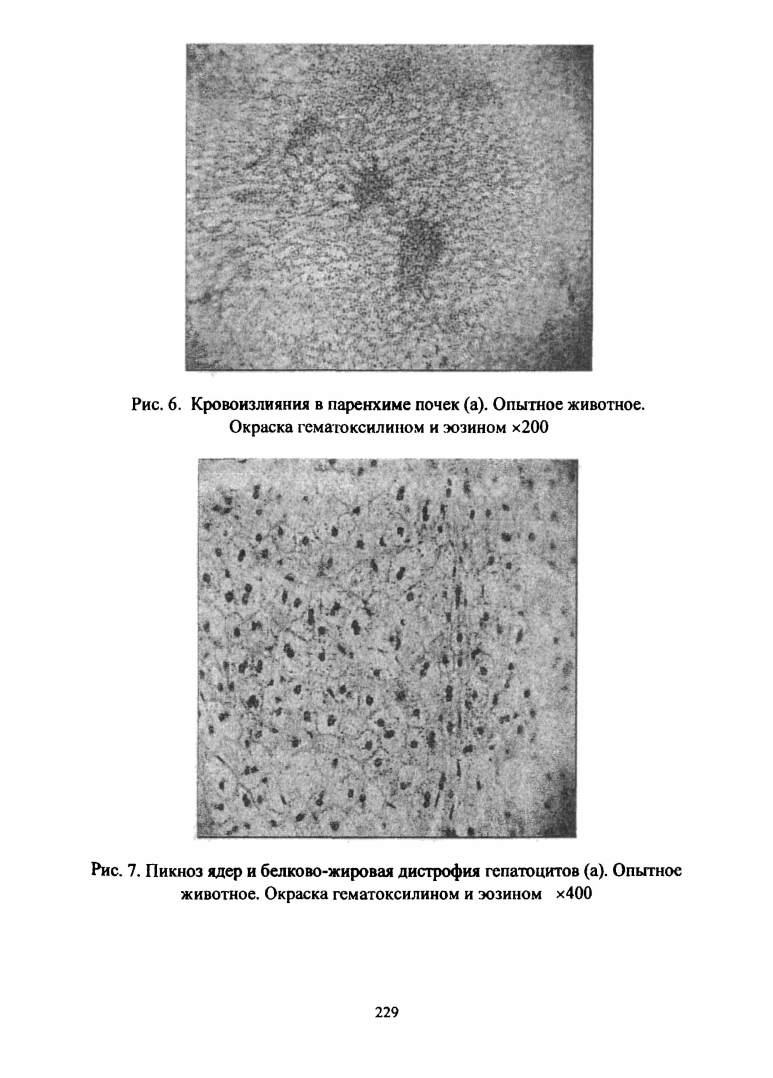 Рис. 6. Кровоизлияния в паренхиме почек (а). Опытное животное. Окраска гематоксилином и эозином ×200

Рис. 7. Пикноз ядер и белково-жировая дистрофия гепатоцитов (а). Опытное животное. Окраска гематоксилином и эозином ×400

229